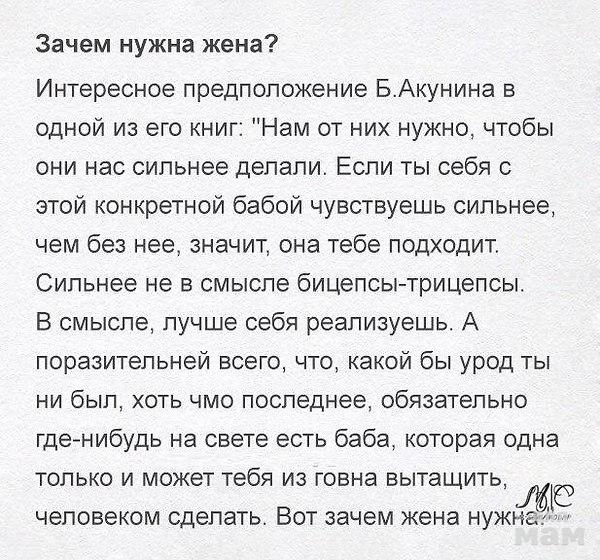 Зачем нужна жена?

Интересное предположение Б.Акунина в одной из его книг: "Нам от них нужно, чтобы они нас сильнее делали. Если ты себя с этой конкретной бабой чувствуешь сильнее, чем без нее, значит, она тебе подходит. Сильнее не в смысле бицепсы-трицепсы. В смысле, лучше себя реализуешь. А поразительней всего, что, какой бы урод ты ни был, хоть чмо последнее, обязательно где-нибудь на свете есть баба, которая одна только и может тебя из говна вытащить, человеком сделать. Вот зачем жена нужна.

мам